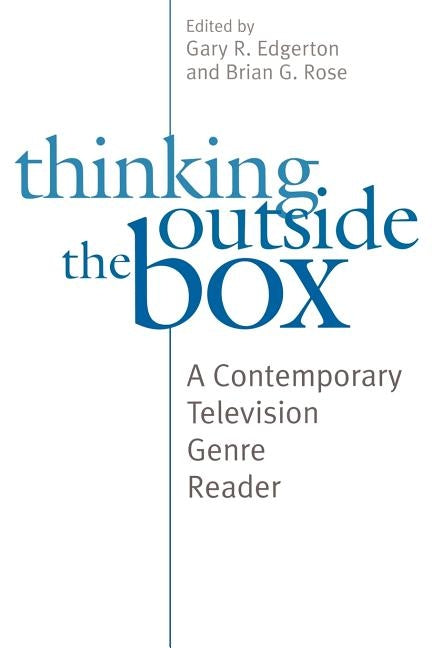 Edited by
Gary R. Edgerton
and Brian G. Rose

thinking
outside
the box

A Contemporary
Television
Genre
Reader